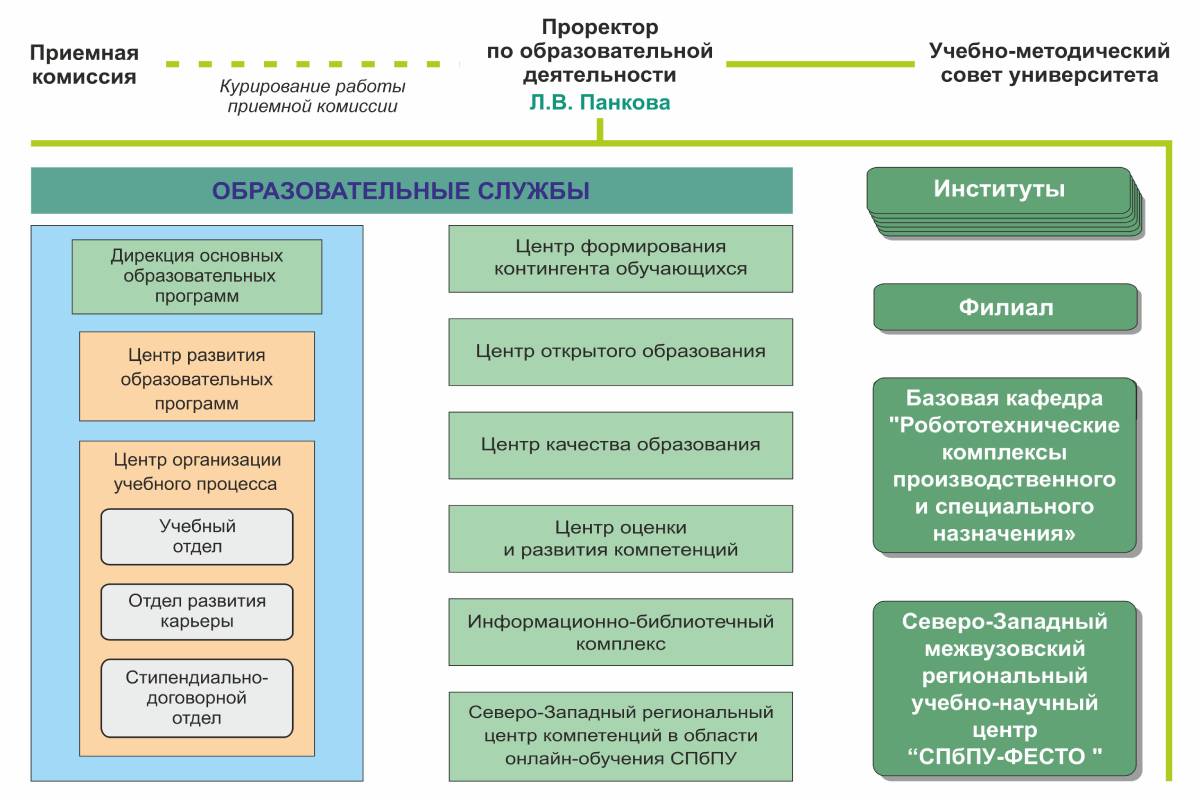 Приемная комиссия

Курирование работы приемной комиссии

Проректор по образовательной деятельности
Л.В. Панкова

Учебно-методический совет университета

ОБРАЗОВАТЕЛЬНЫЕ СЛУЖБЫ

Дирекция основных образовательных программ

Центр развития образовательных программ

Центр организации учебного процесса

Учебный отдел

Отдел развития карьеры

Стипендиально-договорной отдел

Центр формирования контингента обучающихся

Центр открытого образования

Центр качества образования

Центр оценки и развития компетенций

Информационно-библиотечный комплекс

Северо-Западный региональный центр компетенций в области онлайн-обучения СПбПУ

Институты

Филиал

Базовая кафедра "Робототехнические комплексы производственного и специального назначения»

Северо-Западный межвузовский региональный учебно-научный центр “СПбПУ-ФЕСТО "